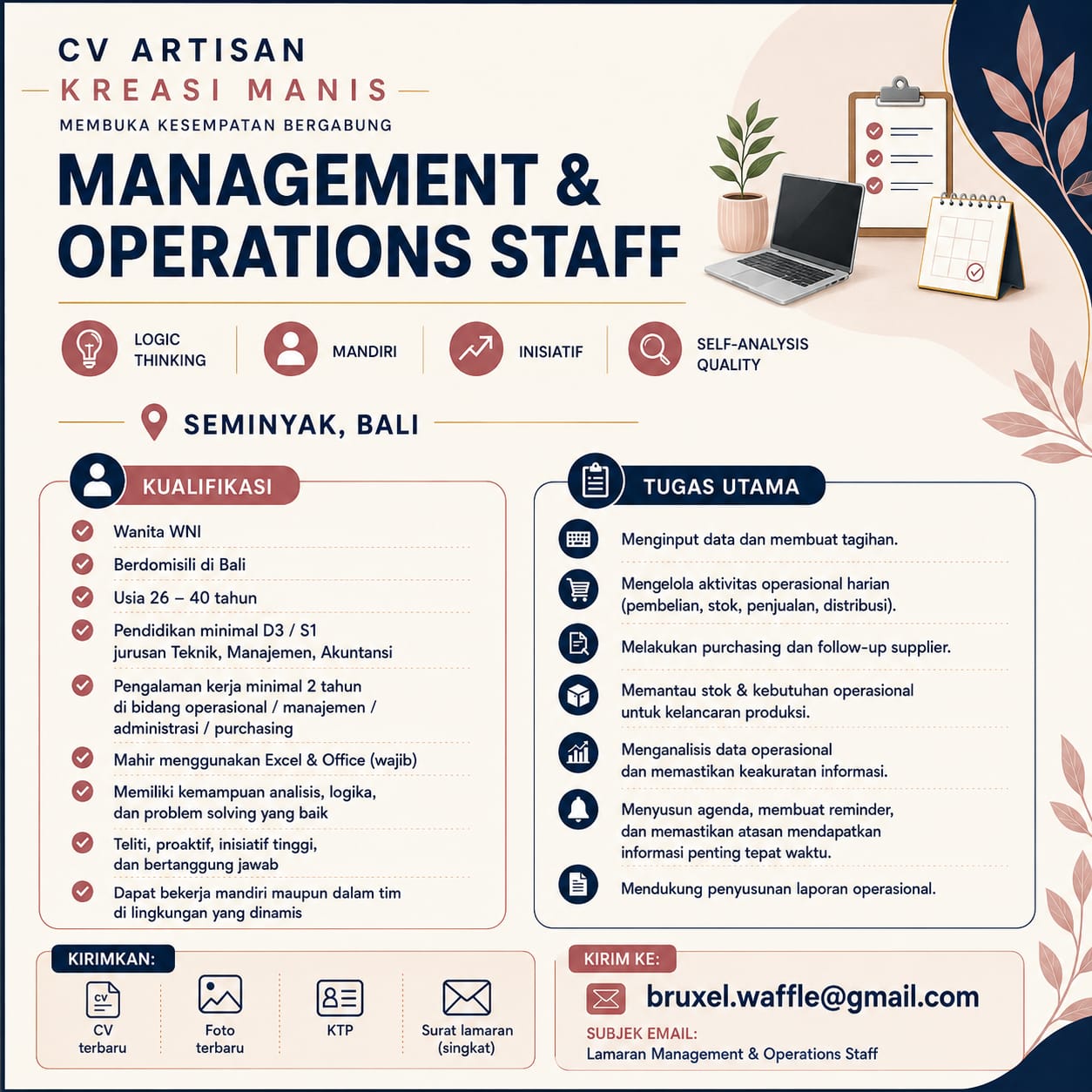 CV ARTISAN
KREASI MANIS
MEMBUKA KESEMPATAN BERGABUNG

MANAGEMENT & OPERATIONS STAFF

LOGIC THINKING
MANDIRI
INISIATIF
SELF-ANALYSIS QUALITY

SEMINYAK, BALI

KUALIFIKASI
Wanita WNI
Berdomisili di Bali
Usia 26 – 40 tahun
Pendidikan minimal D3 / S1 jurusan Teknik, Manajemen, Akuntansi
Pengalaman kerja minimal 2 tahun di bidang operasional / manajemen / administrasi / purchasing
Mahir menggunakan Excel & Office (wajib)
Memiliki kemampuan analisis, logika, dan problem solving yang baik
Teliti, proaktif, inisiatif tinggi, dan bertanggung jawab
Dapat bekerja mandiri maupun dalam tim di lingkungan yang dinamis

TUGAS UTAMA
Menginput data dan membuat tagihan.
Mengelola aktivitas operasional harian (pembelian, stok, penjualan, distribusi).
Melakukan purchasing dan follow-up supplier.
Memantau stok & kebutuhan operasional untuk kelancaran produksi.
Menganalisis data operasional dan memastikan keakuratan informasi.
Menyusun agenda, membuat reminder, dan memastikan atasan mendapatkan informasi penting tepat waktu.
Mendukung penyusunan laporan operasional.

KIRIMKAN:
CV
CV terbaru
Foto terbaru
KTP
Surat lamaran (singkat)

KIRIM KE:
bruxel.waffle@gmail.com
SUBJEK EMAIL:
Lamaran Management & Operations Staff